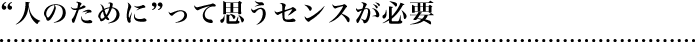 “人のために”って思うセンスが必要